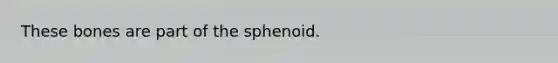 These bones are part of the sphenoid.